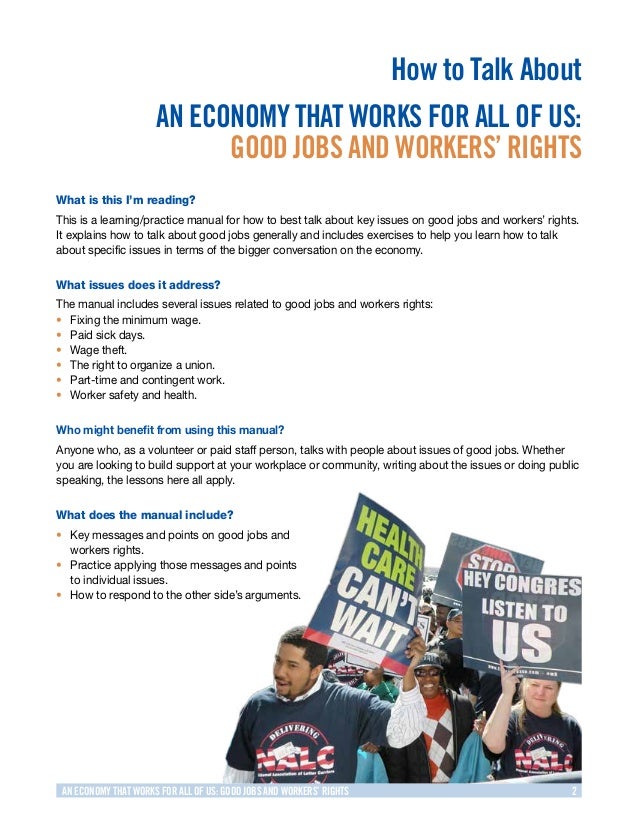 How to Talk About

AN ECONOMY THAT WORKS FOR ALL OF US:
GOOD JOBS AND WORKERS' RIGHTS

What is this I'm reading?

This is a learning/practice manual for how to best talk about key issues on good jobs and workers' rights. It explains how to talk about good jobs generally and includes exercises to help you learn how to talk about specific issues in terms of the bigger conversation on the economy.

What issues does it address?

The manual includes several issues related to good jobs and workers rights:
• Fixing the minimum wage.
• Paid sick days.
• Wage theft.
• The right to organize a union.
• Part-time and contingent work.
• Worker safety and health.

Who might benefit from using this manual?

Anyone who, as a volunteer or paid staff person, talks with people about issues of good jobs. Whether you are looking to build support at your workplace or community, writing about the issues or doing public speaking, the lessons here all apply.

What does the manual include?

• Key messages and points on good jobs and workers rights.
• Practice applying those messages and points to individual issues.
• How to respond to the other side's arguments.

HEALTH CARE CAN'T WAIT

STOP

HEY CONGRES LISTEN TO US

DELIVERING NALC

DELIVERING NALC

AN ECONOMY THAT WORKS FOR ALL OF US: GOOD JOBS AND WORKERS' RIGHTS 2